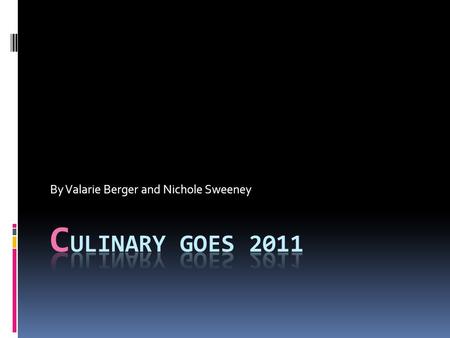 By Valarie Berger and Nichole Sweeney

CULINARY GOES 2011